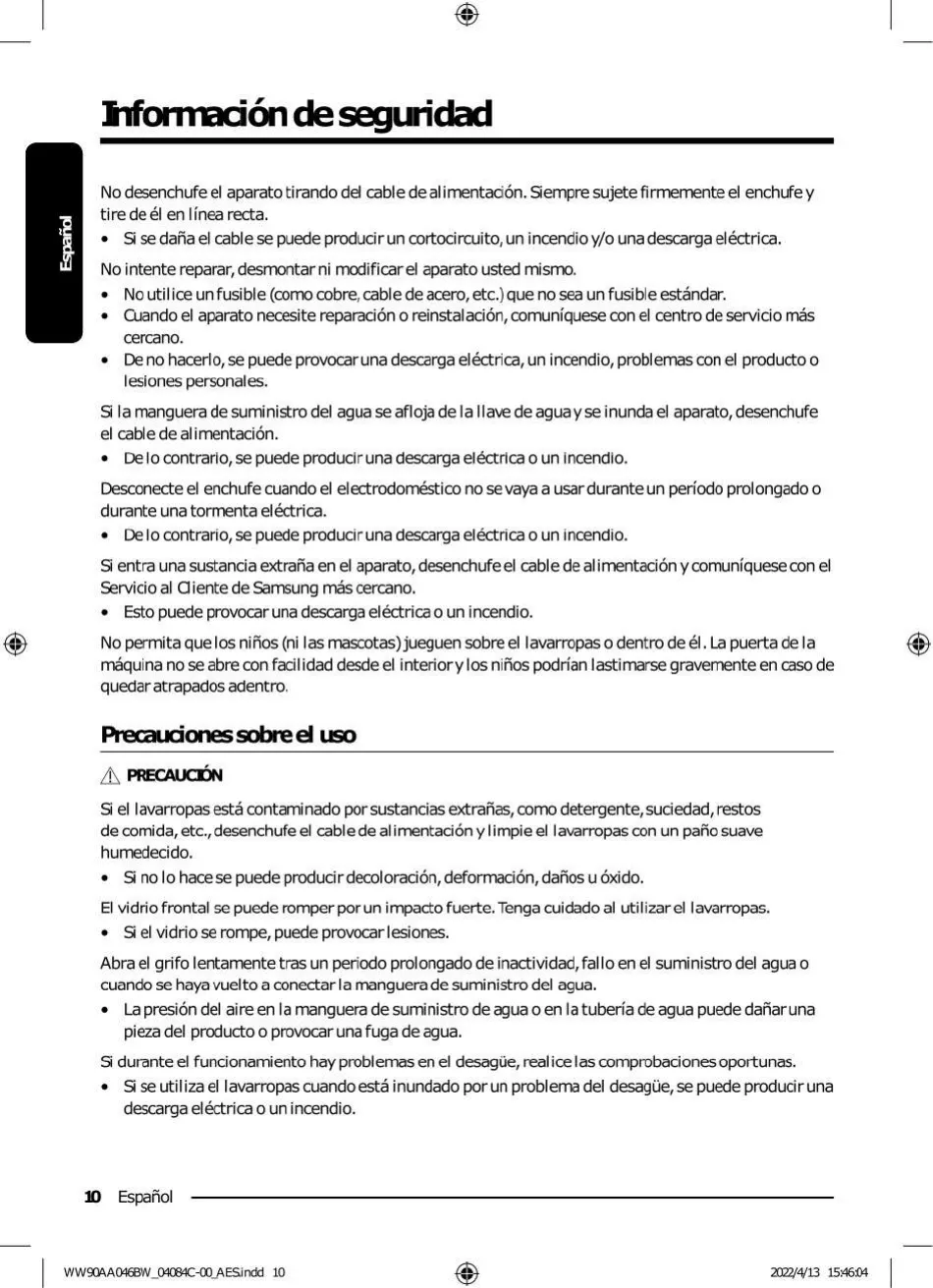 Información de seguridad

Español

No desenchufe el aparato tirando del cable de alimentación. Siempre sujete firmemente el enchufe y tire de él en línea recta.
• Si se daña el cable se puede producir un cortocircuito, un incendio y/o una descarga eléctrica.

No intente reparar, desmontar ni modificar el aparato usted mismo.
• No utilice un fusible (como cobre, cable de acero, etc.) que no sea un fusible estándar.
• Cuando el aparato necesite reparación o reinstalación, comuníquese con el centro de servicio más cercano.
• De no hacerlo, se puede provocar una descarga eléctrica, un incendio, problemas con el producto o lesiones personales.

Si la manguera de suministro del agua se afloja de la llave de agua y se inunda el aparato, desenchufe el cable de alimentación.
• De lo contrario, se puede producir una descarga eléctrica o un incendio.

Desconecte el enchufe cuando el electrodoméstico no se vaya a usar durante un período prolongado o durante una tormenta eléctrica.
• De lo contrario, se puede producir una descarga eléctrica o un incendio.

Si entra una sustancia extraña en el aparato, desenchufe el cable de alimentación y comuníquese con el Servicio al Cliente de Samsung más cercano.
• Esto puede provocar una descarga eléctrica o un incendio.

No permita que los niños (ni las mascotas) jueguen sobre el lavarropas o dentro de él. La puerta de la máquina no se abre con facilidad desde el interior y los niños podrían lastimarse gravemente en caso de quedar atrapados adentro.

Precauciones sobre el uso

PRECAUCIÓN

Si el lavarropas está contaminado por sustancias extrañas, como detergente, suciedad, restos de comida, etc., desenchufe el cable de alimentación y limpie el lavarropas con un paño suave humedecido.
• Si no lo hace se puede producir decoloración, deformación, daños u óxido.

El vidrio frontal se puede romper por un impacto fuerte. Tenga cuidado al utilizar el lavarropas.
• Si el vidrio se rompe, puede provocar lesiones.

Abra el grifo lentamente tras un periodo prolongado de inactividad, fallo en el suministro del agua o cuando se haya vuelto a conectar la manguera de suministro del agua.
• La presión del aire en la manguera de suministro de agua o en la tubería de agua puede dañar una pieza del producto o provocar una fuga de agua.

Si durante el funcionamiento hay problemas en el desagüe, realice las comprobaciones oportunas.
• Si se utiliza el lavarropas cuando está inundado por un problema del desagüe, se puede producir una descarga eléctrica o un incendio.

10 Español

WW90AA046BW_04084C-00_AES.indd 10 2022/4/13 15:46:04